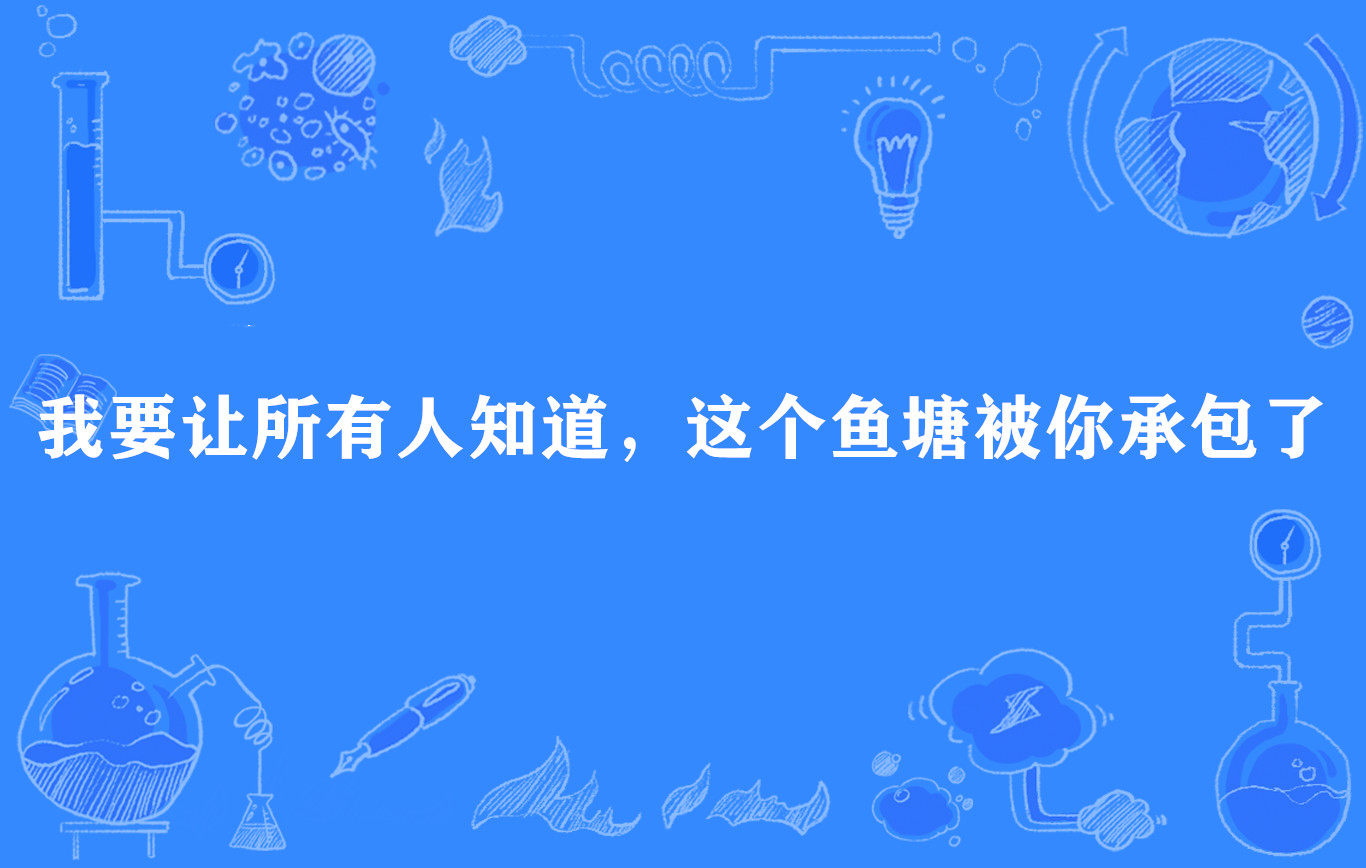 我要让所有人知道，这个鱼塘被你承包了